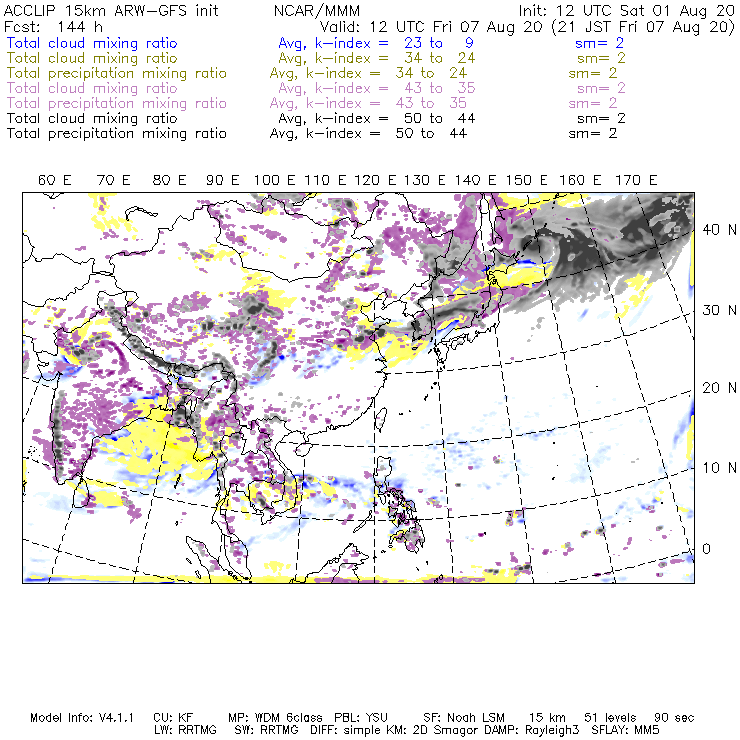 ACCLIP 15km ARW-GFS init NCAR/MMM Init: 12 UTC Sat 01 Aug 20
Fcst: 144 h Valid: 12 UTC Fri 07 Aug 20 (21 JST Fri 07 Aug 20)
Total cloud mixing ratio Avg, k-index = 23 to 9 sm= 2
Total cloud mixing ratio Avg, k-index = 34 to 24 sm= 2
Total precipitation mixing ratio Avg, k-index = 34 to 24 sm= 2
Total cloud mixing ratio Avg, k-index = 43 to 35 sm= 2
Total precipitation mixing ratio Avg, k-index = 43 to 35 sm= 2
Total cloud mixing ratio Avg, k-index = 50 to 44 sm= 2
Total precipitation mixing ratio Avg, k-index = 50 to 44 sm= 2

60 E 70 E 80 E 90 E 100 E 110 E 120 E 130 E 140 E 150 E 160 E 170 E

40 N
30 N
20 N
10 N
0

Model Info: V4.1.1 CU: KF MP: WDM 6class PBL: YSU SF: Noah LSM 15 km 51 levels 90 sec
LW: RRTMG SW: RRTMG DIFF: simple KM: 2D Smagor DAMP: Rayleigh3 SFLAY: MM5